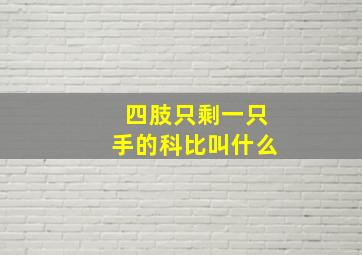 四肢只剩一只手的科比叫什么